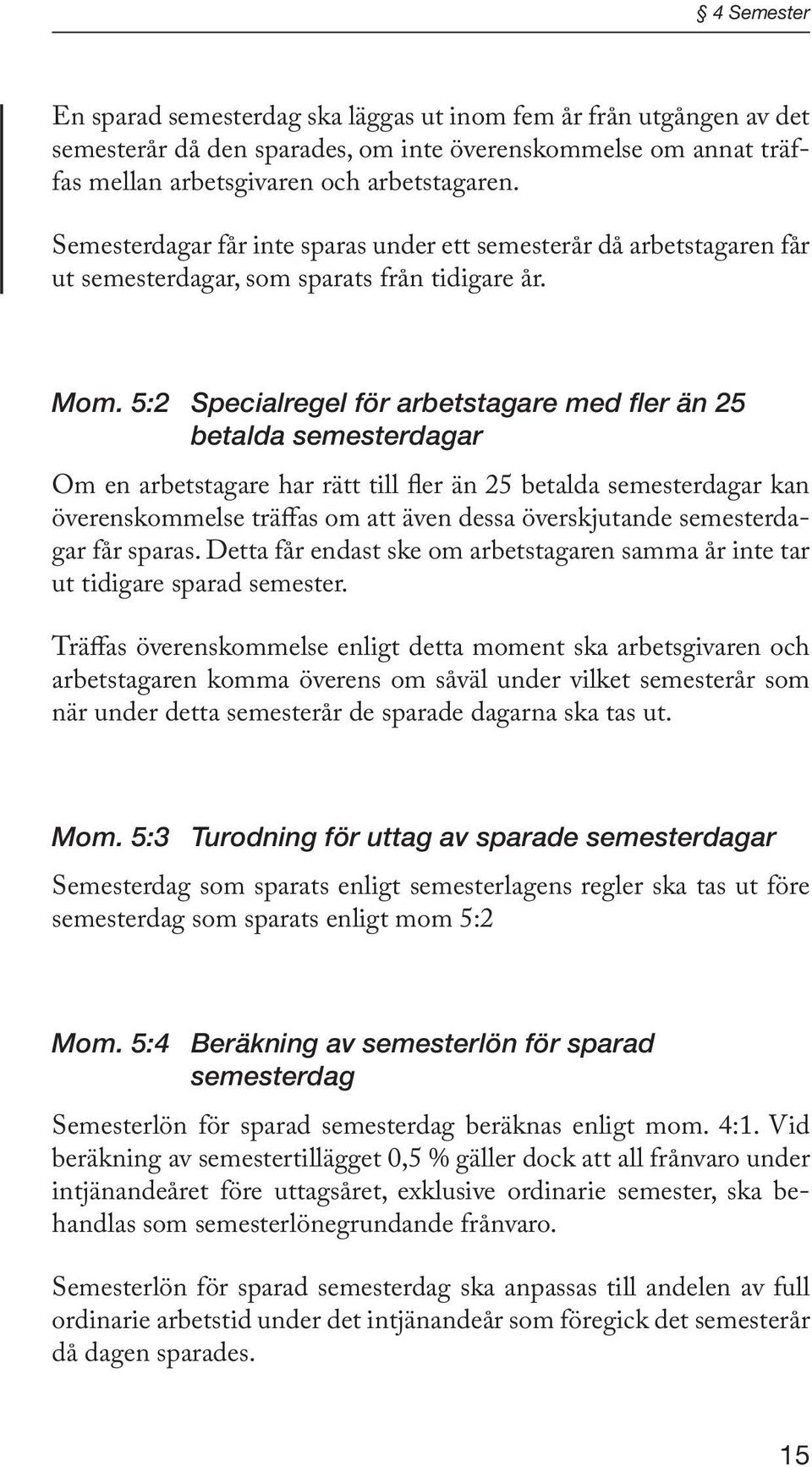 § 4 Semester

En sparad semesterdag ska läggas ut inom fem år från utgången av det semesterår då den sparades, om inte överenskommelse om annat träffas mellan arbetsgivaren och arbetstagaren.

Semesterdagar får inte sparas under ett semesterår då arbetstagaren får ut semesterdagar, som sparats från tidigare år.

Mom. 5:2 Specialregel för arbetstagare med fler än 25 betalda semesterdagar

Om en arbetstagare har rätt till fler än 25 betalda semesterdagar kan överenskommelse träffas om att även dessa överskjutande semesterdagar får sparas. Detta får endast ske om arbetstagaren samma år inte tar ut tidigare sparad semester.

Träffas överenskommelse enligt detta moment ska arbetsgivaren och arbetstagaren komma överens om såväl under vilket semesterår som när under detta semesterår de sparade dagarna ska tas ut.

Mom. 5:3 Turodning för uttag av sparade semesterdagar

Semesterdag som sparats enligt semesterlagens regler ska tas ut före semesterdag som sparats enligt mom 5:2

Mom. 5:4 Beräkning av semesterlön för sparad semesterdag

Semesterlön för sparad semesterdag beräknas enligt mom. 4:1. Vid beräkning av semestertillägget 0,5 % gäller dock att all frånvaro under intjänandeåret före uttagsåret, exklusive ordinarie semester, ska behandlas som semesterlönegrundande frånvaro.

Semesterlön för sparad semesterdag ska anpassas till andelen av full ordinarie arbetstid under det intjänandeår som föregick det semesterår då dagen sparades.

15